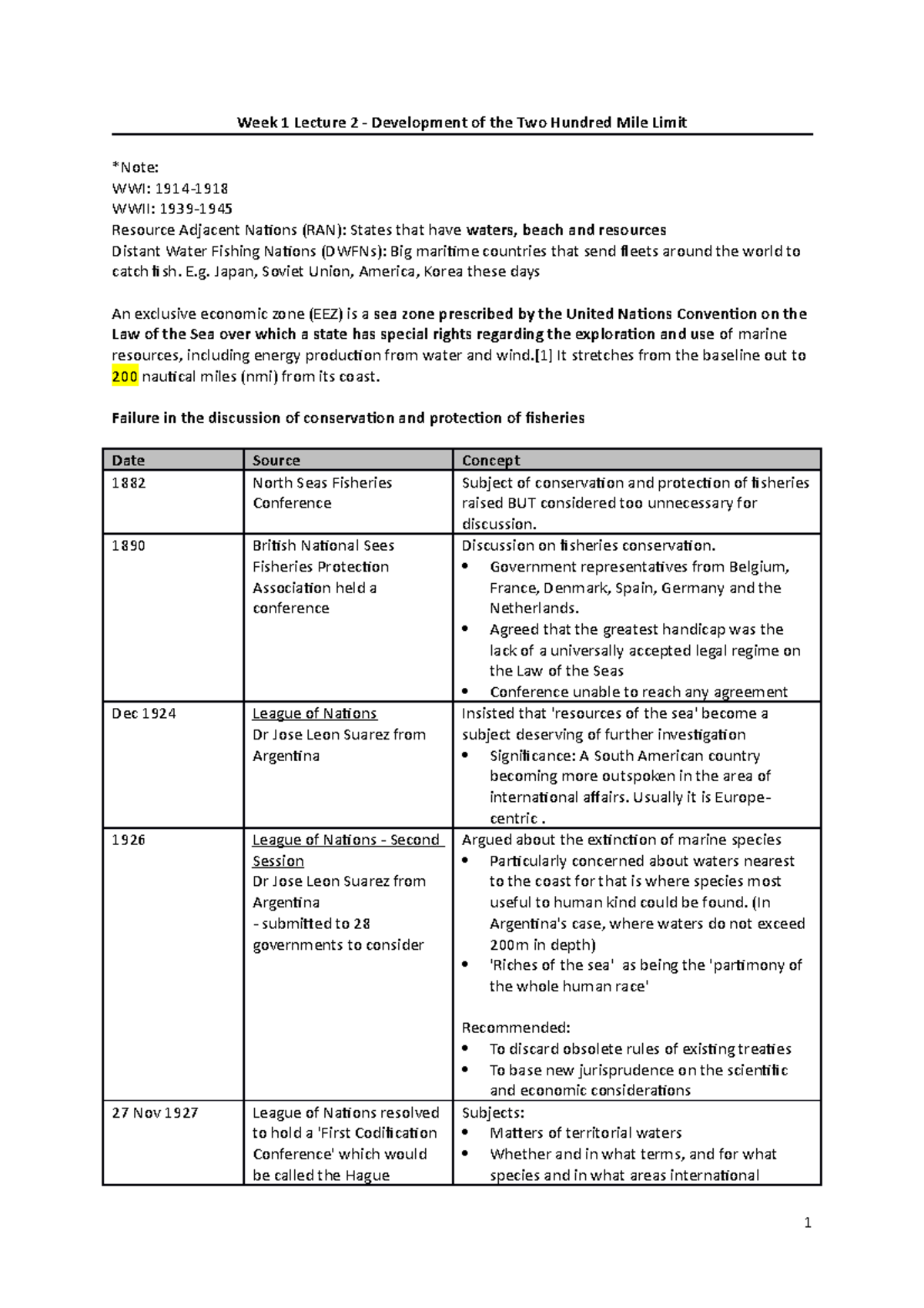 Week 1 Lecture 2 - Development of the Two Hundred Mile Limit

*Note:
WWI: 1914-1918
WWII: 1939-1945
Resource Adjacent Nations (RAN): States that have waters, beach and resources
Distant Water Fishing Nations (DWFNs): Big maritime countries that send fleets around the world to catch fish. E.g. Japan, Soviet Union, America, Korea these days

An exclusive economic zone (EEZ) is a sea zone prescribed by the United Nations Convention on the Law of the Sea over which a state has special rights regarding the exploration and use of marine resources, including energy production from water and wind.[1] It stretches from the baseline out to 200 nautical miles (nmi) from its coast.

Failure in the discussion of conservation and protection of fisheries

| Date | Source | Concept |
|---|---|---|
| 1882 | North Seas Fisheries Conference | Subject of conservation and protection of fisheries raised BUT considered too unnecessary for discussion. |
| 1890 | British National Sees Fisheries Protection Association held a conference | Discussion on fisheries conservation. • Government representatives from Belgium, France, Denmark, Spain, Germany and the Netherlands. • Agreed that the greatest handicap was the lack of a universally accepted legal regime on the Law of the Seas • Conference unable to reach any agreement |
| Dec 1924 | League of Nations Dr Jose Leon Suarez from Argentina | Insisted that 'resources of the sea' become a subject deserving of further investigation • Significance: A South American country becoming more outspoken in the area of international affairs. Usually it is Europe-centric . |
| 1926 | League of Nations - Second Session Dr Jose Leon Suarez from Argentina - submitted to 28 governments to consider | Argued about the extinction of marine species • Particularly concerned about waters nearest to the coast for that is where species most useful to human kind could be found. (In Argentina's case, where waters do not exceed 200m in depth) • 'Riches of the sea' as being the 'partimony of the whole human race' Recommended: • To discard obsolete rules of existing treaties • To base new jurisprudence on the scientific and economic considerations |
| 27 Nov 1927 | League of Nations resolved to hold a 'First Codification Conference' which would be called the Hague | Subjects: • Matters of territorial waters • Whether and in what terms, and for what species and in what areas international |

1